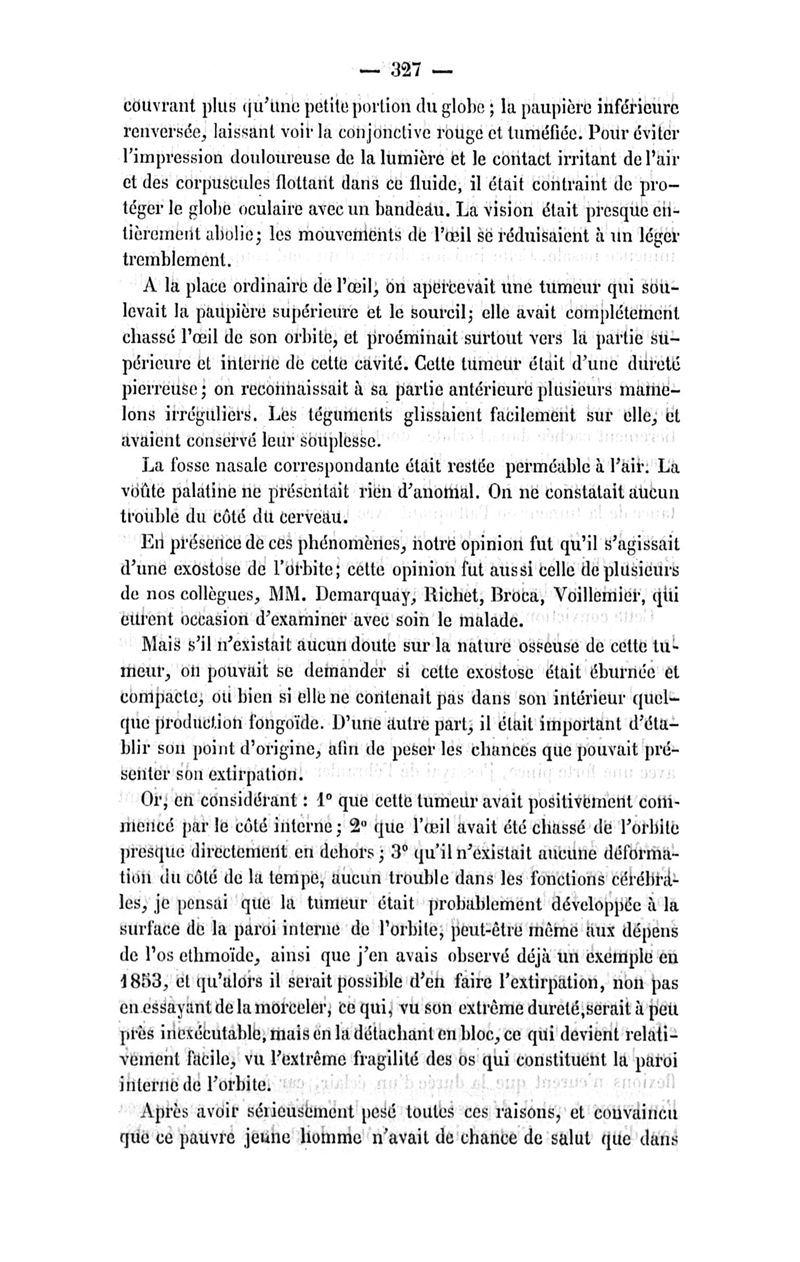 — 327 —

couvrant plus qu'une petite portion du globe ; la paupière inférieure renversée, laissant voir la conjonctive rouge et tuméfiée. Pour éviter l'impression douloureuse de la lumière et le contact irritant de l'air et des corpuscules flottant dans ce fluide, il était contraint de protéger le globe oculaire avec un bandeau. La vision était presque entièrement abolie ; les mouvements de l'œil se réduisaient à un léger tremblement.

A la place ordinaire de l'œil, on apercevait une tumeur qui soulevait la paupière supérieure et le sourcil ; elle avait complétement chassé l'œil de son orbite, et proéminait surtout vers la partie supérieure et interne de cette cavité. Cette tumeur était d'une dureté pierreuse ; on reconnaissait à sa partie antérieure plusieurs mamelons irréguliers. Les téguments glissaient facilement sur elle, et avaient conservé leur souplesse.

La fosse nasale correspondante était restée perméable à l'air. La voûte palatine ne présentait rien d'anomal. On ne constatait aucun trouble du côté du cerveau.

En présence de ces phénomènes, notre opinion fut qu'il s'agissait d'une exostose de l'orbite ; cette opinion fut aussi celle de plusieurs de nos collègues, MM. Demarquay, Richet, Broca, Voillemier, qui eurent occasion d'examiner avec soin le malade.

Mais s'il n'existait aucun doute sur la nature osseuse de cette tumeur, on pouvait se demander si cette exostose était éburnée et compacte, ou bien si elle ne contenait pas dans son intérieur quelque production fongoïde. D'une autre part, il était important d'établir son point d'origine, afin de peser les chances que pouvait présenter son extirpation.

Or, en considérant : 1° que cette tumeur avait positivement commencé par le côté interne ; 2° que l'œil avait été chassé de l'orbite presque directement en dehors ; 3° qu'il n'existait aucune déformation du côté de la tempe, aucun trouble dans les fonctions cérébrales, je pensai que la tumeur était probablement développée à la surface de la paroi interne de l'orbite, peut-être même aux dépens de l'os ethmoïde, ainsi que j'en avais observé déjà un exemple en 1853, et qu'alors il serait possible d'en faire l'extirpation, non pas en essayant de la morceler, ce qui, vu son extrême dureté, serait à peu près inexécutable, mais en la détachant en bloc, ce qui devient relativement facile, vu l'extrême fragilité des os qui constituent la paroi interne de l'orbite.

Après avoir sérieusement pesé toutes ces raisons, et convaincu que ce pauvre jeune homme n'avait de chance de salut que dans